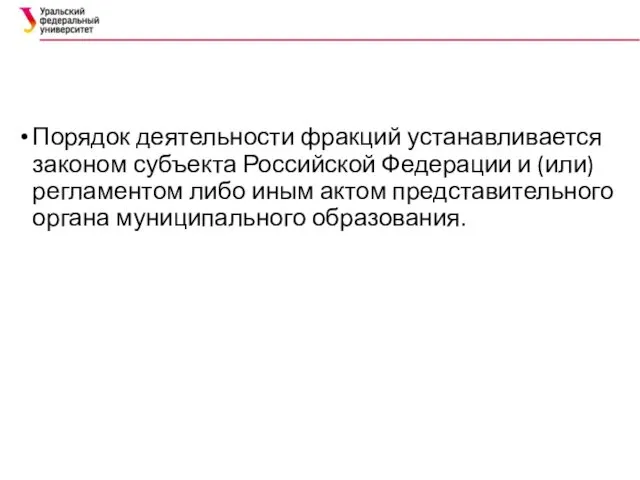 Уральский федеральный университет

• Порядок деятельности фракций устанавливается законом субъекта Российской Федерации и (или) регламентом либо иным актом представительного органа муниципального образования.